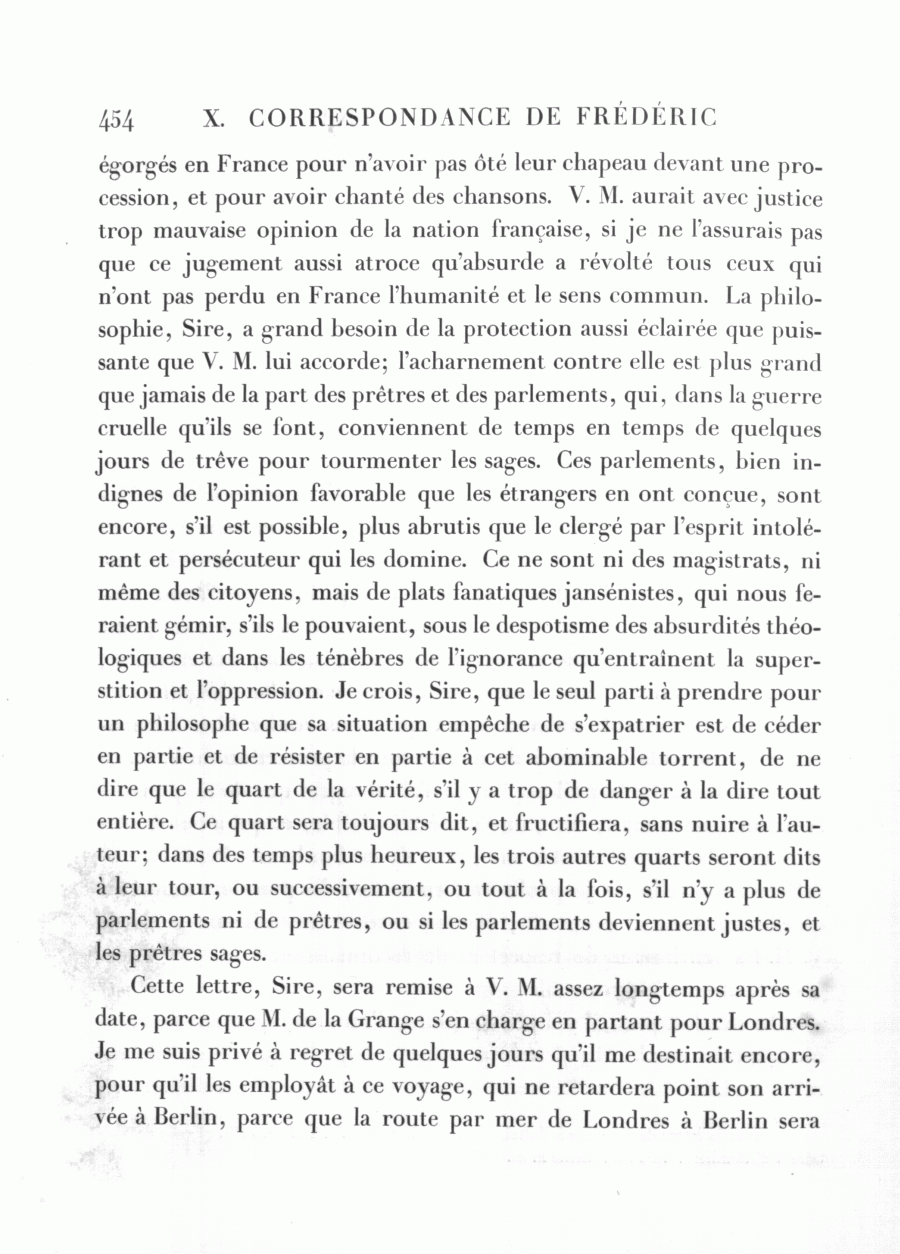 454 X. CORRESPONDANCE DE FRÉDÉRIC

égorgés en France pour n'avoir pas ôté leur chapeau devant une procession, et pour avoir chanté des chansons. V. M. aurait avec justice trop mauvaise opinion de la nation française, si je ne l'assurais pas que ce jugement aussi atroce qu'absurde a révolté tous ceux qui n'ont pas perdu en France l'humanité et le sens commun. La philosophie, Sire, a grand besoin de la protection aussi éclairée que puissante que V. M. lui accorde; l'acharnement contre elle est plus grand que jamais de la part des prêtres et des parlements, qui, dans la guerre cruelle qu'ils se font, conviennent de temps en temps de quelques jours de trêve pour tourmenter les sages. Ces parlements, bien indignes de l'opinion favorable que les étrangers en ont conçue, sont encore, s'il est possible, plus abrutis que le clergé par l'esprit intolérant et persécuteur qui les domine. Ce ne sont ni des magistrats, ni même des citoyens, mais de plats fanatiques jansénistes, qui nous feraient gémir, s'ils le pouvaient, sous le despotisme des absurdités théologiques et dans les ténèbres de l'ignorance qu'entraînent la superstition et l'oppression. Je crois, Sire, que le seul parti à prendre pour un philosophe que sa situation empêche de s'expatrier est de céder en partie et de résister en partie à cet abominable torrent, de ne dire que le quart de la vérité, s'il y a trop de danger à la dire tout entière. Ce quart sera toujours dit, et fructifiera, sans nuire à l'auteur; dans des temps plus heureux, les trois autres quarts seront dits à leur tour, ou successivement, ou tout à la fois, s'il n'y a plus de parlements ni de prêtres, ou si les parlements deviennent justes, et les prêtres sages.

Cette lettre, Sire, sera remise à V. M. assez longtemps après sa date, parce que M. de la Grange s'en charge en partant pour Londres. Je me suis privé à regret de quelques jours qu'il me destinait encore, pour qu'il les employât à ce voyage, qui ne retardera point son arrivée à Berlin, parce que la route par mer de Londres à Berlin sera